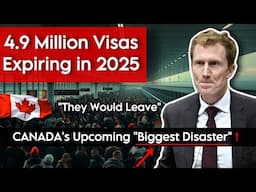 4.9 Million Visas Expiring in 2025

"They Would Leave"

CANADA's Upcoming "Biggest Disaster" !